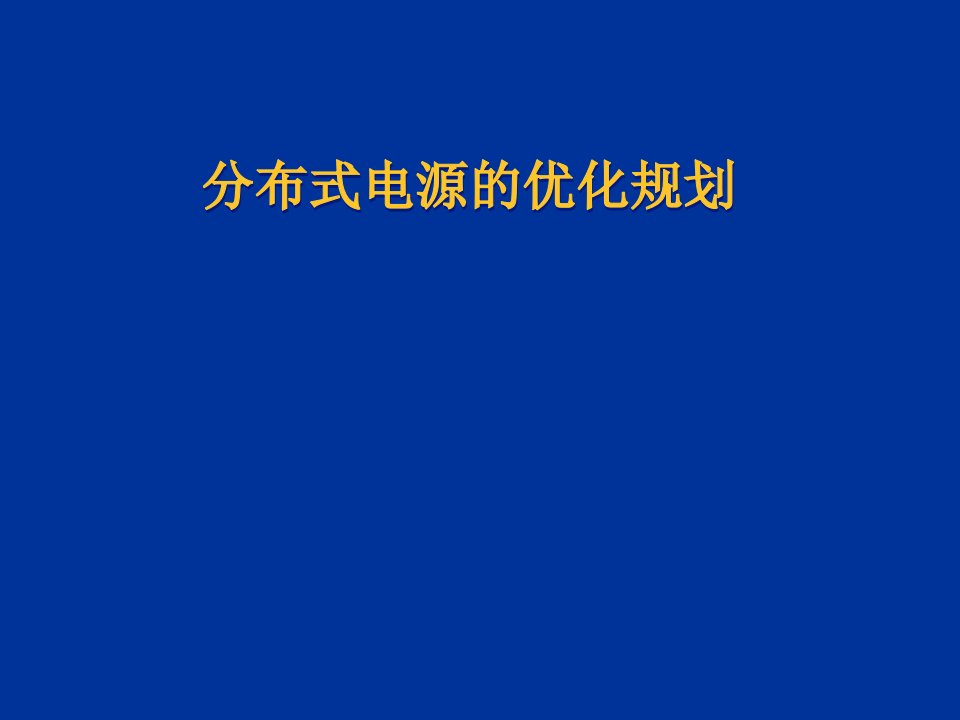 分布式电源的优化规划